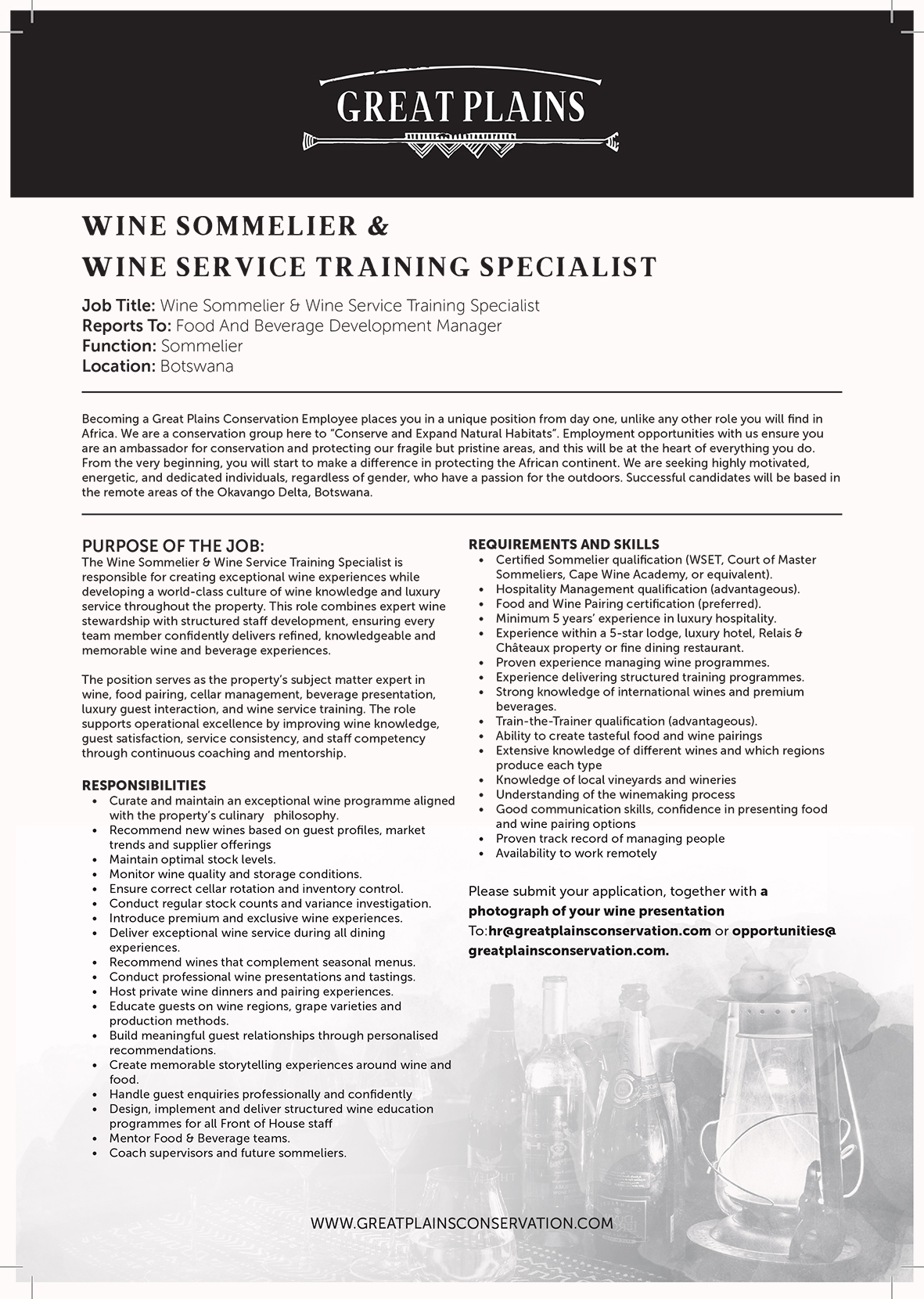 GREAT PLAINS

WINE SOMMELIER &
WINE SERVICE TRAINING SPECIALIST

Job Title: Wine Sommelier & Wine Service Training Specialist
Reports To: Food And Beverage Development Manager
Function: Sommelier
Location: Botswana

Becoming a Great Plains Conservation Employee places you in a unique position from day one, unlike any other role you will find in Africa. We are a conservation group here to "Conserve and Expand Natural Habitats". Employment opportunities with us ensure you are an ambassador for conservation and protecting our fragile but pristine areas, and this will be at the heart of everything you do. From the very beginning, you will start to make a difference in protecting the African continent. We are seeking highly motivated, energetic, and dedicated individuals, regardless of gender, who have a passion for the outdoors. Successful candidates will be based in the remote areas of the Okavango Delta, Botswana.

PURPOSE OF THE JOB:
The Wine Sommelier & Wine Service Training Specialist is responsible for creating exceptional wine experiences while developing a world-class culture of wine knowledge and luxury service throughout the property. This role combines expert wine stewardship with structured staff development, ensuring every team member confidently delivers refined, knowledgeable and memorable wine and beverage experiences.

The position serves as the property's subject matter expert in wine, food pairing, cellar management, beverage presentation, luxury guest interaction, and wine service training. The role supports operational excellence by improving wine knowledge, guest satisfaction, service consistency, and staff competency through continuous coaching and mentorship.

RESPONSIBILITIES
• Curate and maintain an exceptional wine programme aligned with the property's culinary philosophy.
• Recommend new wines based on guest profiles, market trends and supplier offerings
• Maintain optimal stock levels.
• Monitor wine quality and storage conditions.
• Ensure correct cellar rotation and inventory control.
• Conduct regular stock counts and variance investigation.
• Introduce premium and exclusive wine experiences.
• Deliver exceptional wine service during all dining experiences.
• Recommend wines that complement seasonal menus.
• Conduct professional wine presentations and tastings.
• Host private wine dinners and pairing experiences.
• Educate guests on wine regions, grape varieties and production methods.
• Build meaningful guest relationships through personalised recommendations.
• Create memorable storytelling experiences around wine and food.
• Handle guest enquiries professionally and confidently
• Design, implement and deliver structured wine education programmes for all Front of House staff
• Mentor Food & Beverage teams.
• Coach supervisors and future sommeliers.

REQUIREMENTS AND SKILLS
• Certified Sommelier qualification (WSET, Court of Master Sommeliers, Cape Wine Academy, or equivalent).
• Hospitality Management qualification (advantageous).
• Food and Wine Pairing certification (preferred).
• Minimum 5 years' experience in luxury hospitality.
• Experience within a 5-star lodge, luxury hotel, Relais & Châteaux property or fine dining restaurant.
• Proven experience managing wine programmes.
• Experience delivering structured training programmes.
• Strong knowledge of international wines and premium beverages.
• Train-the-Trainer qualification (advantageous).
• Ability to create tasteful food and wine pairings
• Extensive knowledge of different wines and which regions produce each type
• Knowledge of local vineyards and wineries
• Understanding of the winemaking process
• Good communication skills, confidence in presenting food and wine pairing options
• Proven track record of managing people
• Availability to work remotely

Please submit your application, together with a photograph of your wine presentation To:hr@greatplainsconservation.com or opportunities@greatplainsconservation.com.

WWW.GREATPLAINSCONSERVATION.COM